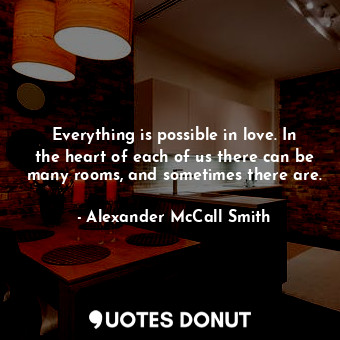 Everything is possible in love. In the heart of each of us there can be many rooms, and sometimes there are.

- Alexander McCall Smith

QUOTES DONUT